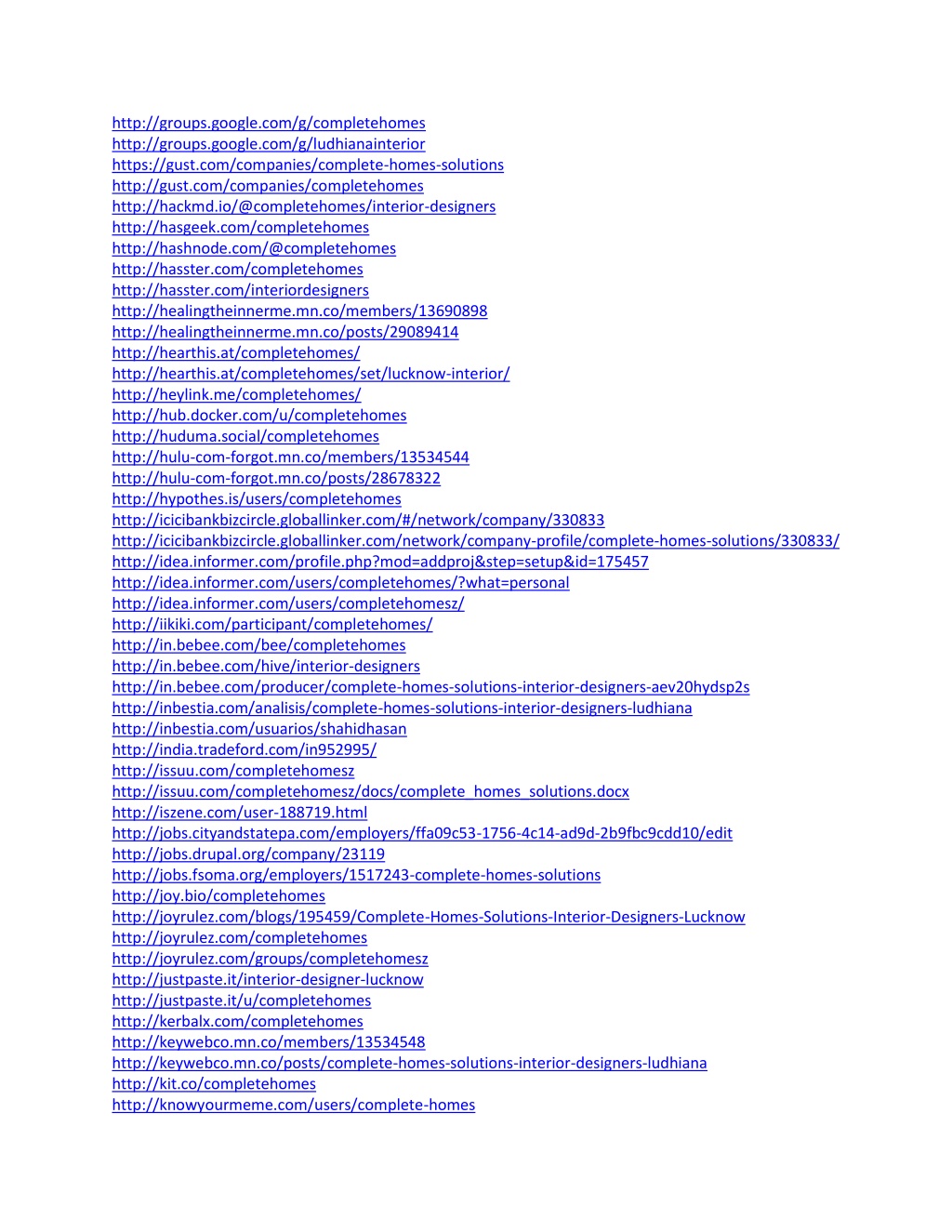 http://groups.google.com/g/completehomes
http://groups.google.com/g/ludhianainterior
https://gust.com/companies/complete-homes-solutions
http://gust.com/companies/completehomes
http://hackmd.io/@completehomes/interior-designers
http://hasgeek.com/completehomes
http://hashnode.com/@completehomes
http://hasster.com/completehomes
http://hasster.com/interiordesigners
http://healingtheinnerme.mn.co/members/13690898
http://healingtheinnerme.mn.co/posts/29089414
http://hearthis.at/completehomes/
http://hearthis.at/completehomes/set/lucknow-interior/
http://heylink.me/completehomes/
http://hub.docker.com/u/completehomes
http://huduma.social/completehomes
http://hulu-com-forgot.mn.co/members/13534544
http://hulu-com-forgot.mn.co/posts/28678322
http://hypothes.is/users/completehomes
http://icicibankbizcircle.globallinker.com/#/network/company/330833
http://icicibankbizcircle.globallinker.com/network/company-profile/complete-homes-solutions/330833/
http://idea.informer.com/profile.php?mod=addproj&step=setup&id=175457
http://idea.informer.com/users/completehomes/?what=personal
http://idea.informer.com/users/completehomesz/
http://iikiki.com/participant/completehomes/
http://in.bebee.com/bee/completehomes
http://in.bebee.com/hive/interior-designers
http://in.bebee.com/producer/complete-homes-solutions-interior-designers-aev20hydsp2s
http://inbestia.com/analisis/complete-homes-solutions-interior-designers-ludhiana
http://inbestia.com/usuarios/shahidhasan
http://india.tradeford.com/in952995/
http://issuu.com/completehomesz
http://issuu.com/completehomesz/docs/complete_homes_solutions.docx
http://iszene.com/user-188719.html
http://jobs.cityandstatepa.com/employers/ffa09c53-1756-4c14-ad9d-2b9fbc9cdd10/edit
http://jobs.drupal.org/company/23119
http://jobs.fsoma.org/employers/1517243-complete-homes-solutions
http://joy.bio/completehomes
http://joyrulez.com/blogs/195459/Complete-Homes-Solutions-Interior-Designers-Lucknow
http://joyrulez.com/completehomes
http://joyrulez.com/groups/completehomesz
http://justpaste.it/interior-designer-lucknow
http://justpaste.it/u/completehomes
http://kerbalx.com/completehomes
http://keywebco.mn.co/members/13534548
http://keywebco.mn.co/posts/complete-homes-solutions-interior-designers-ludhiana
http://kit.co/completehomes
http://knowyourmeme.com/users/complete-homes